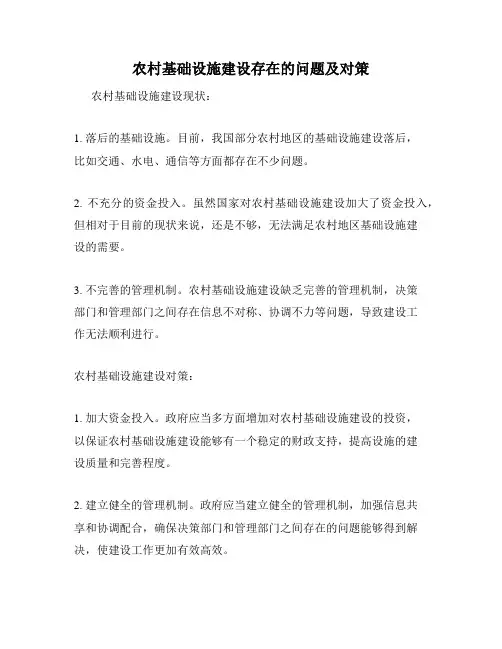 农村基础设施建设存在的问题及对策

农村基础设施建设现状：

1. 落后的基础设施。目前，我国部分农村地区的基础设施建设落后，比如交通、水电、通信等方面都存在不少问题。

2. 不充分的资金投入。虽然国家对农村基础设施建设加大了资金投入，但相对于目前的现状来说，还是不够，无法满足农村地区基础设施建设的需要。

3. 不完善的管理机制。农村基础设施建设缺乏完善的管理机制，决策部门和管理部门之间存在信息不对称、协调不力等问题，导致建设工作无法顺利进行。

农村基础设施建设对策：

1. 加大资金投入。政府应当多方面增加对农村基础设施建设的投资，以保证农村基础设施建设能够有一个稳定的财政支持，提高设施的建设质量和完善程度。

2. 建立健全的管理机制。政府应当建立健全的管理机制，加强信息共享和协调配合，确保决策部门和管理部门之间存在的问题能够得到解决，使建设工作更加有效高效。